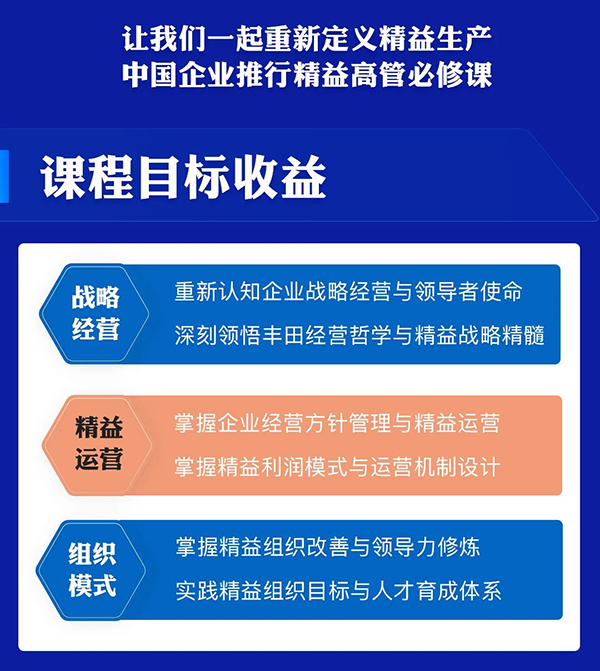 让我们一起重新定义精益生产
中国企业推行精益高管必修课

课程目标收益

战略经营

重新认知企业战略经营与领导者使命

深刻领悟丰田经营哲学与精益战略精髓

精益运营

掌握企业经营方针管理与精益运营

掌握精益利润模式与运营机制设计

组织模式

掌握精益组织改善与领导力修炼

实践精益组织目标与人才育成体系